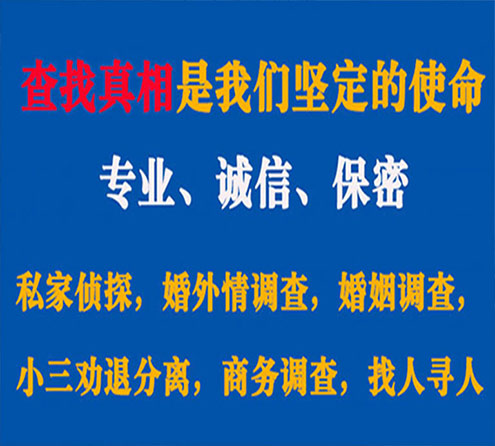 查找真相是我们坚定的使命

专业、诚信、保密

私家侦探，婚外情调查，婚姻调查，

小三劝退分离，商务调查，找人寻人